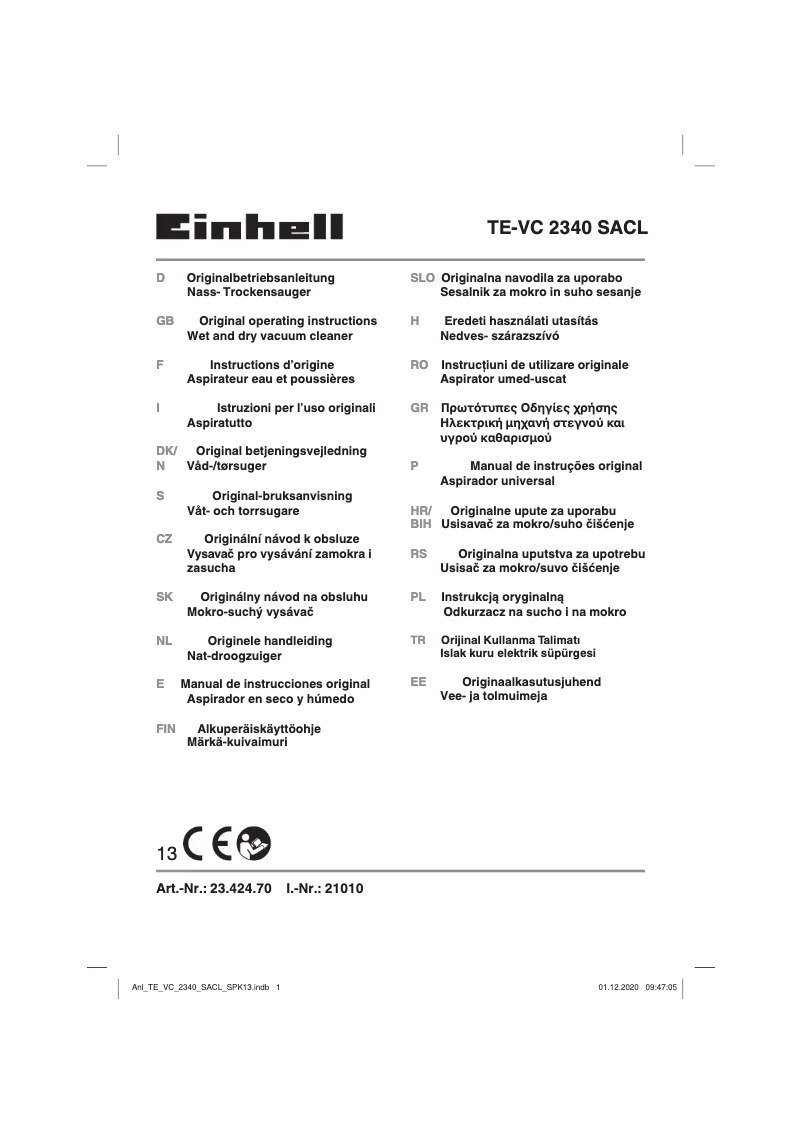 Einhell

TE-VC 2340 SACL

D Originalbetriebsanleitung
Nass- Trockensauger

GB Original operating instructions
Wet and dry vacuum cleaner

F Instructions d'origine
Aspirateur eau et poussières

I Istruzioni per l'uso originali
Aspiratutto

DK/N Original betjeningsvejledning
Våd-/tørsuger

S Original-bruksanvisning
Våt- och torrsugare

CZ Originální návod k obsluze
Vysavač pro vysávání zamokra i zasucha

SK Originálny návod na obsluhu
Mokro-suchý vysávač

NL Originele handleiding
Nat-droogzuiger

E Manual de instrucciones original
Aspirador en seco y húmedo

FIN Alkuperäiskäyttöohje
Märkä-kuivaimuri

SLO Originalna navodila za uporabo
Sesalnik za mokro in suho sesanje

H Eredeti használati utasítás
Nedves- szárazszívó

RO Instrucţiuni de utilizare originale
Aspirator umed-uscat

GR Πρωτότυπες Οδηγίες χρήσης
Ηλεκτρική μηχανή στεγνού και υγρού καθαρισμού

P Manual de instruções original
Aspirador universal

HR/BIH Originalne upute za uporabu
Usisavač za mokro/suho čišćenje

RS Originalna uputstva za upotrebu
Usisač za mokro/suvo čišćenje

PL Instrukcją oryginalną
Odkurzacz na sucho i na mokro

TR Orijinal Kullanma Talimatı
Islak kuru elektrik süpürgesi

EE Originaalkasutusjuhend
Vee- ja tolmuimeja

13 CE

Art.-Nr.: 23.424.70 I.-Nr.: 21010

Anl_TE_VC_2340_SACL_SPK13.indb 1 01.12.2020 09:47:05